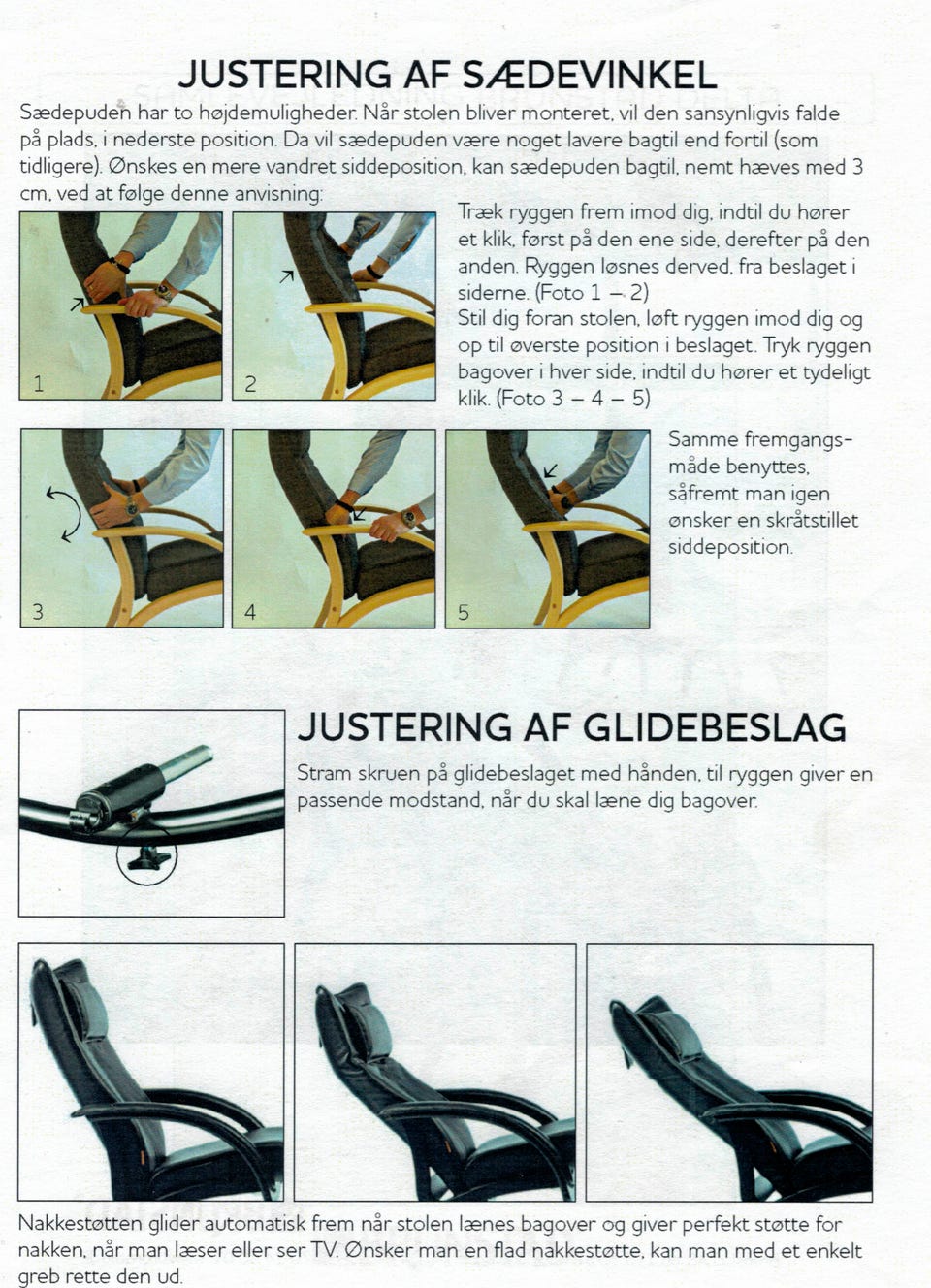 JUSTERING AF SÆDEVINKEL

Sædepuden har to højdemuligheder. Når stolen bliver monteret, vil den sansynligvis falde på plads, i nederste position. Da vil sædepuden være noget lavere bagtil end fortil (som tidligere). Ønskes en mere vandret siddeposition, kan sædepuden bagtil, nemt hæves med 3 cm, ved at følge denne anvisning:

1

2

Træk ryggen frem imod dig, indtil du hører et klik, først på den ene side, derefter på den anden. Ryggen løsnes derved, fra beslaget i siderne. (Foto 1 – 2)

Stil dig foran stolen, løft ryggen imod dig og op til øverste position i beslaget. Tryk ryggen bagover i hver side, indtil du hører et tydeligt klik. (Foto 3 – 4 – 5)

3

4

5

Samme fremgangsmåde benyttes, såfremt man igen ønsker en skråtstillet siddeposition.

JUSTERING AF GLIDEBESLAG

Stram skruen på glidebeslaget med hånden, til ryggen giver en passende modstand, når du skal læne dig bagover.

Nakkestøtten glider automatisk frem når stolen lænes bagover og giver perfekt støtte for nakken, når man læser eller ser TV. Ønsker man en flad nakkestøtte, kan man med et enkelt greb rette den ud.